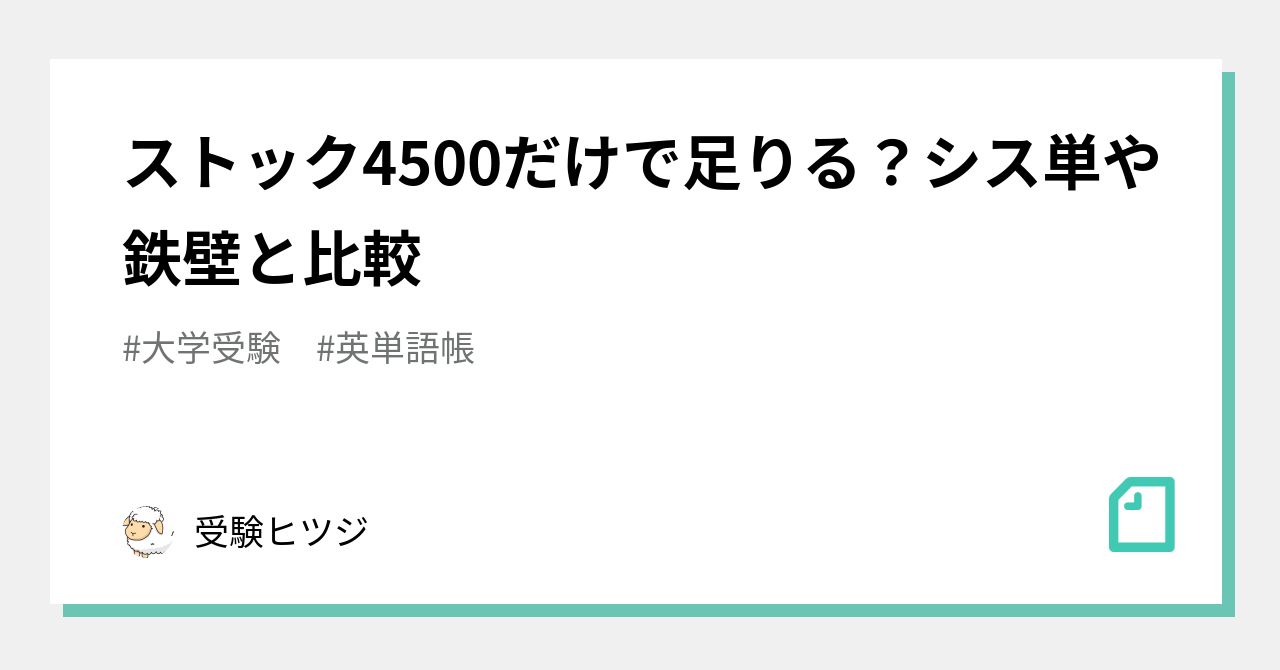 ストック4500だけで足りる？シス単や鉄壁と比較

#大学受験　#英単語帳

受験ヒツジ